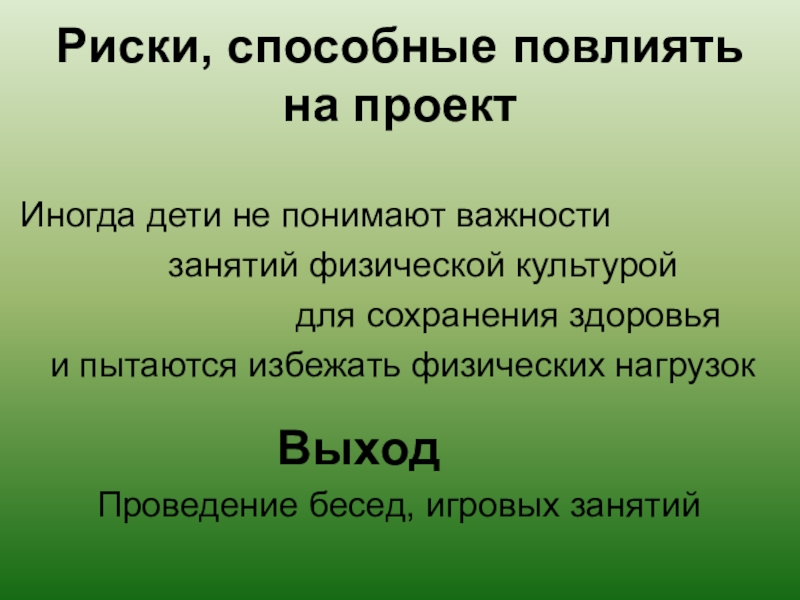 Риски, способные повлиять на проект

Иногда дети не понимают важности занятий физической культурой для сохранения здоровья и пытаются избежать физических нагрузок

Выход

Проведение бесед, игровых занятий